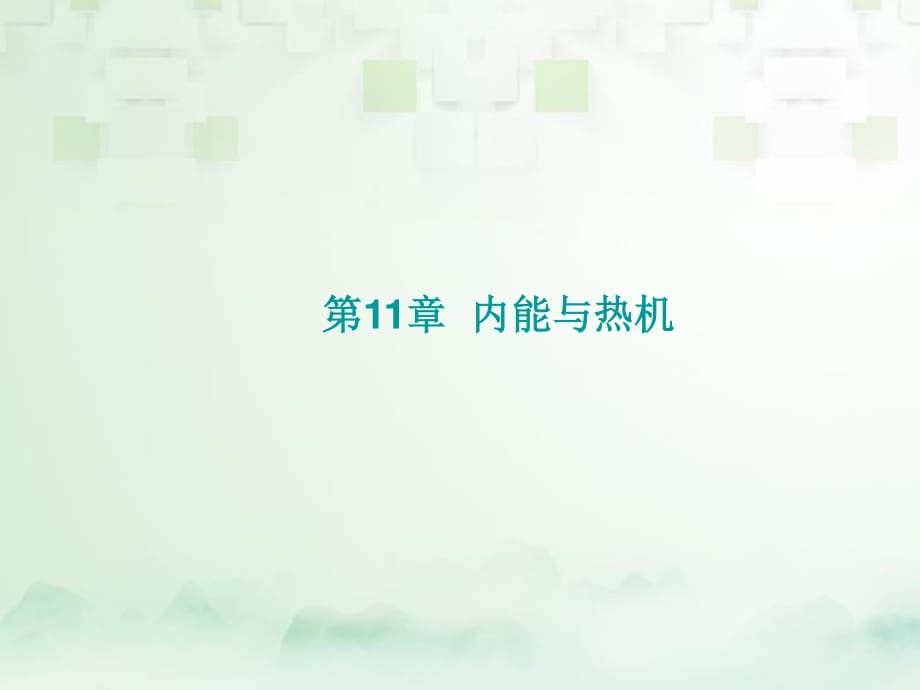 第11章　内能与热机